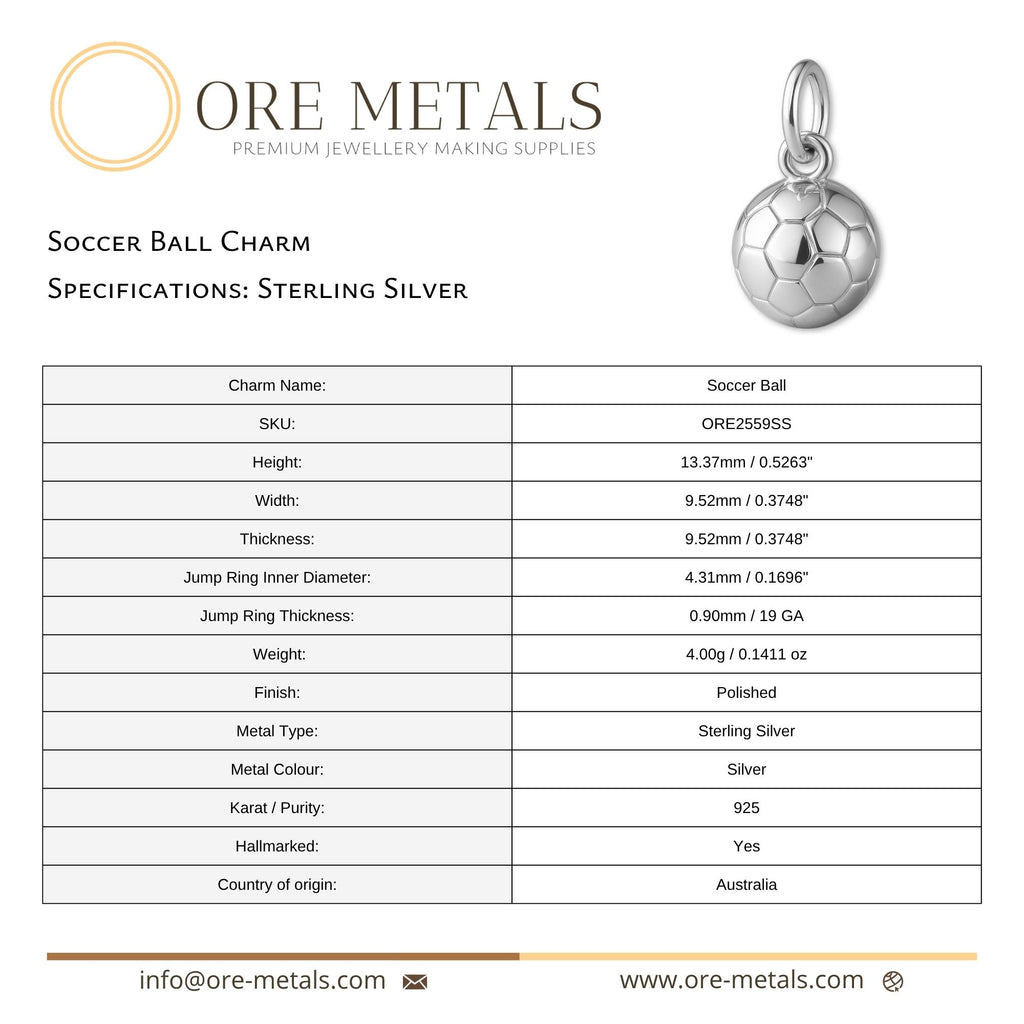 ORE METALS
PREMIUM JEWELLERY MAKING SUPPLIES

Soccer Ball Charm
Specifications: Sterling Silver

| Charm Name: | Soccer Ball |
|---|---|
| SKU: | ORE2559SS |
| Height: | 13.37mm / 0.5263" |
| Width: | 9.52mm / 0.3748" |
| Thickness: | 9.52mm / 0.3748" |
| Jump Ring Inner Diameter: | 4.31mm / 0.1696" |
| Jump Ring Thickness: | 0.90mm / 19 GA |
| Weight: | 4.00g / 0.1411 oz |
| Finish: | Polished |
| Metal Type: | Sterling Silver |
| Metal Colour: | Silver |
| Karat / Purity: | 925 |
| Hallmarked: | Yes |
| Country of origin: | Australia |

info@ore-metals.com www.ore-metals.com